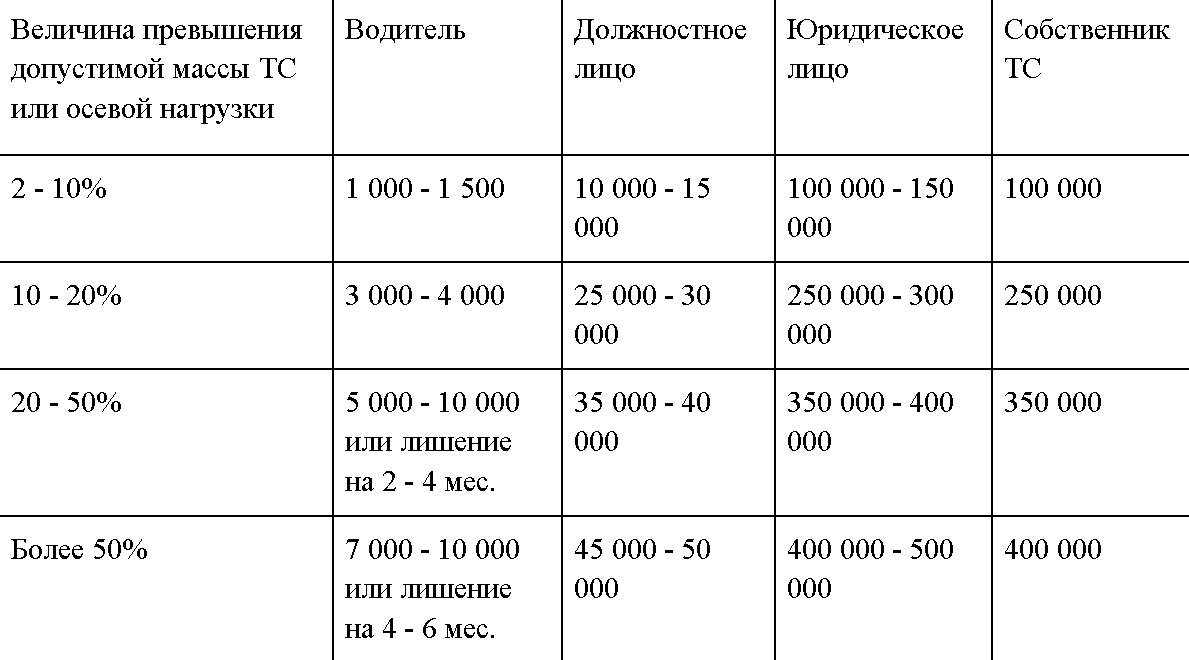 | Величина превышения допустимой массы ТС или осевой нагрузки | Водитель | Должностное лицо | Юридическое лицо | Собственник ТС |
|---|---|---|---|---|
| 2 - 10% | 1 000 - 1 500 | 10 000 - 15 000 | 100 000 - 150 000 | 100 000 |
| 10 - 20% | 3 000 - 4 000 | 25 000 - 30 000 | 250 000 - 300 000 | 250 000 |
| 20 - 50% | 5 000 - 10 000 или лишение на 2 - 4 мес. | 35 000 - 40 000 | 350 000 - 400 000 | 350 000 |
| Более 50% | 7 000 - 10 000 или лишение на 4 - 6 мес. | 45 000 - 50 000 | 400 000 - 500 000 | 400 000 |